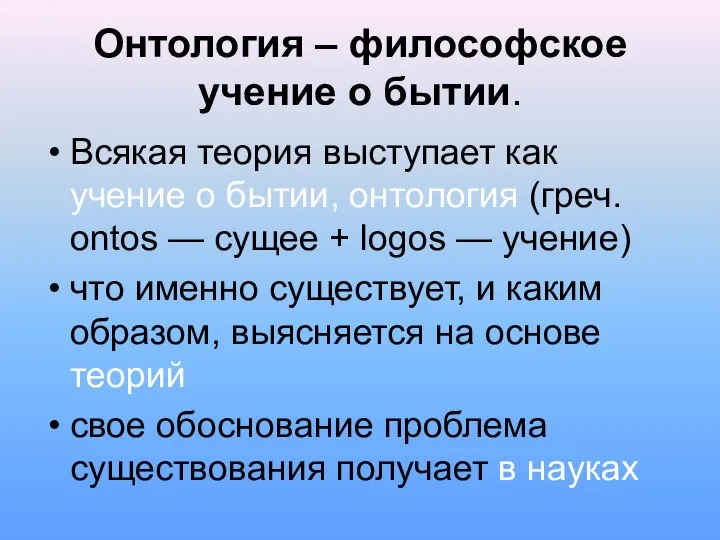 Онтология – философское учение о бытии.

• Всякая теория выступает как учение о бытии, онтология (греч. ontos — сущее + logos — учение)

• что именно существует, и каким образом, выясняется на основе теорий

• свое обоснование проблема существования получает в науках